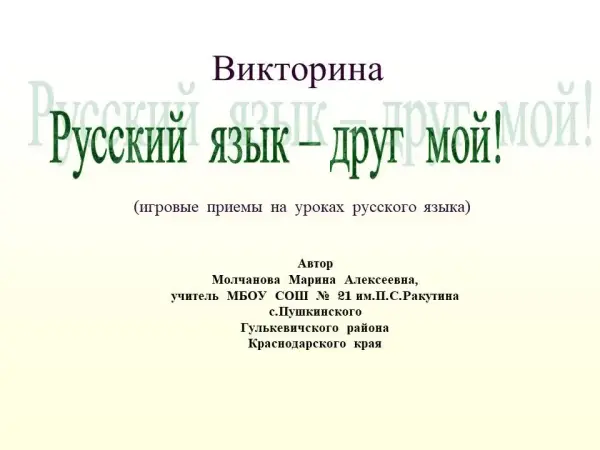 Викторина

Русский язык – друг мой!

(игровые приемы на уроках русского языка)

Автор
Молчанова Марина Алексеевна,
учитель МБОУ СОШ № 21 им.П.С.Ракутина
с.Пушкинского
Гулькевичского района
Краснодарского края